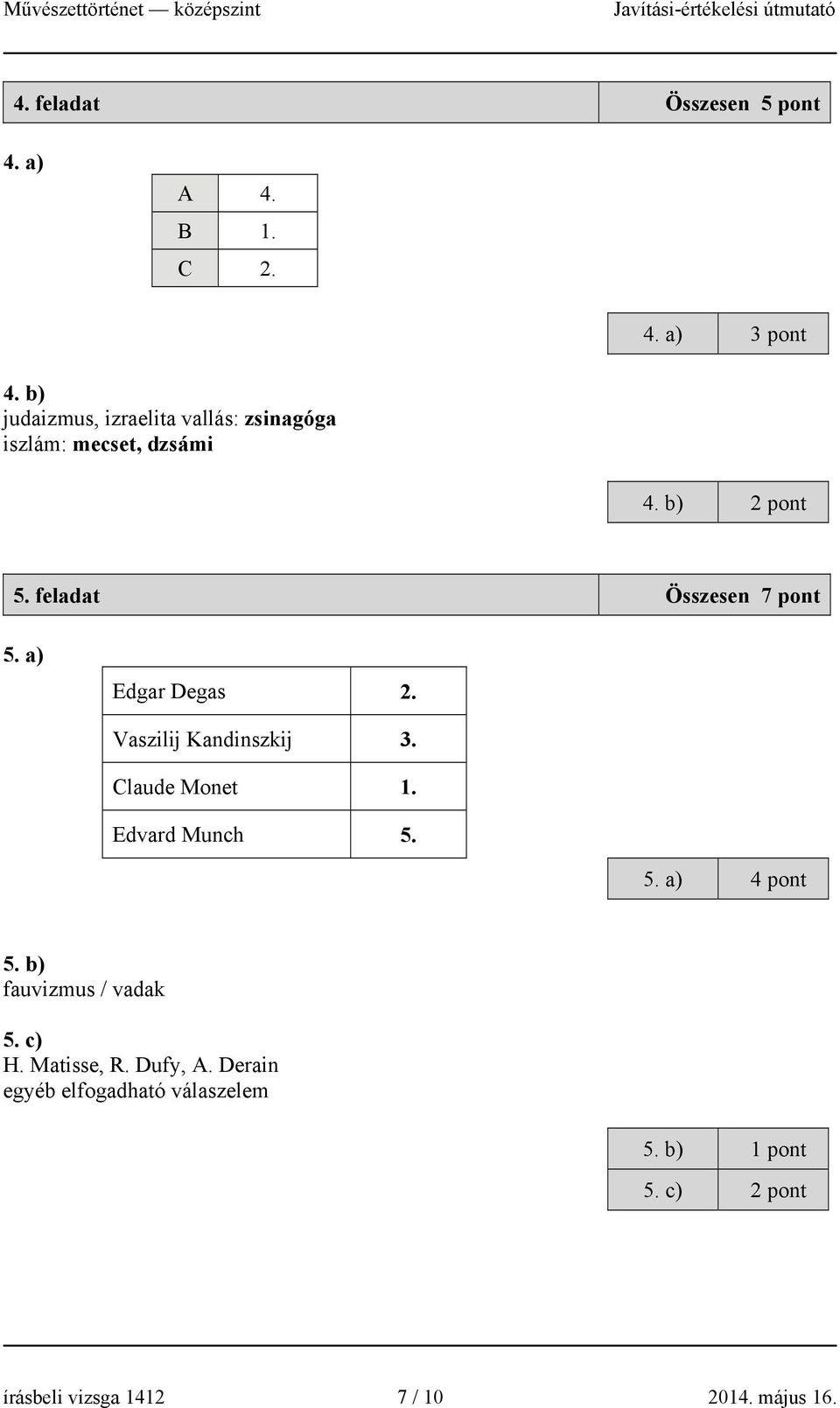 Művészettörténet — középszint Javítási-értékelési útmutató

| 4. feladat | Összesen 5 pont |
|---|---|

4. a)

| A | 4. |
|---|---|
| B | 1. |
| C | 2. |

| 4. a) | 3 pont |
|---|---|

4. b)
judaizmus, izraelita vallás: zsinagóga
iszlám: mecset, dzsámi

| 4. b) | 2 pont |
|---|---|

| 5. feladat | Összesen 7 pont |
|---|---|

5. a)

| Edgar Degas | 2. |
|---|---|
| Vaszilij Kandinszkij | 3. |
| Claude Monet | 1. |
| Edvard Munch | 5. |

| 5. a) | 4 pont |
|---|---|

5. b)
fauvizmus / vadak

5. c)
H. Matisse, R. Dufy, A. Derain
egyéb elfogadható válaszelem

| 5. b) | 1 pont |
|---|---|
| 5. c) | 2 pont |

írásbeli vizsga 1412 7 / 10 2014. május 16.